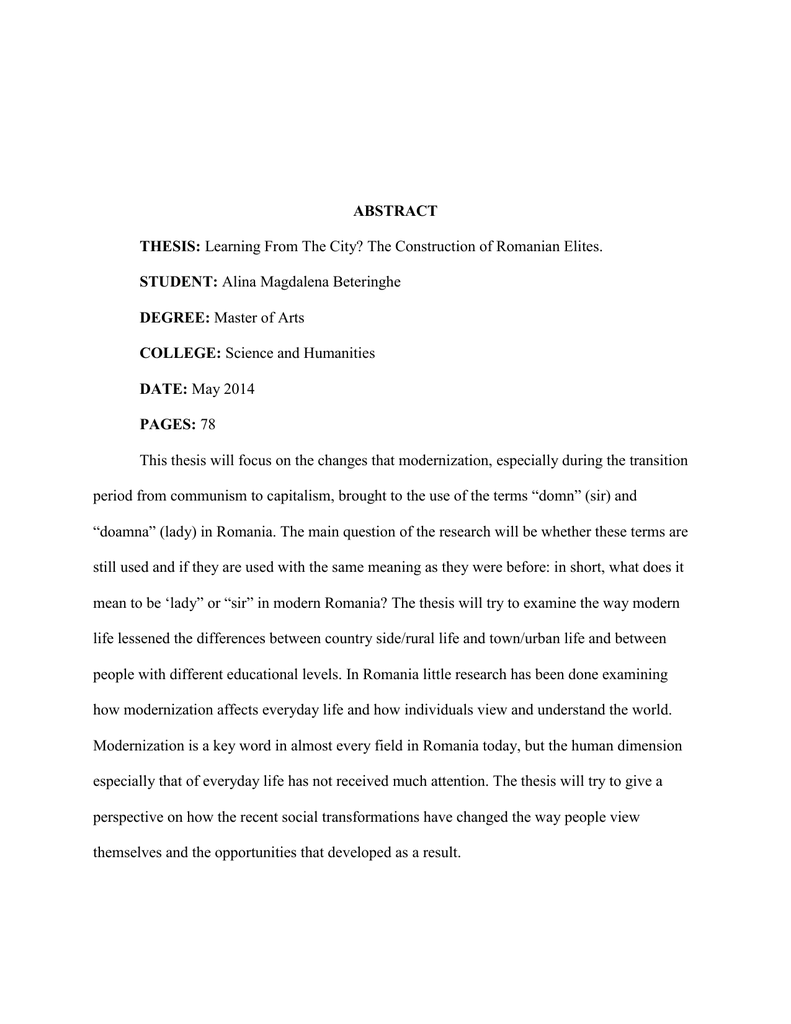 ABSTRACT

THESIS: Learning From The City? The Construction of Romanian Elites.

STUDENT: Alina Magdalena Beteringhe

DEGREE: Master of Arts

COLLEGE: Science and Humanities

DATE: May 2014

PAGES: 78

This thesis will focus on the changes that modernization, especially during the transition period from communism to capitalism, brought to the use of the terms “domn” (sir) and “doamna” (lady) in Romania. The main question of the research will be whether these terms are still used and if they are used with the same meaning as they were before: in short, what does it mean to be ‘lady” or “sir” in modern Romania? The thesis will try to examine the way modern life lessened the differences between country side/rural life and town/urban life and between people with different educational levels. In Romania little research has been done examining how modernization affects everyday life and how individuals view and understand the world. Modernization is a key word in almost every field in Romania today, but the human dimension especially that of everyday life has not received much attention. The thesis will try to give a perspective on how the recent social transformations have changed the way people view themselves and the opportunities that developed as a result.